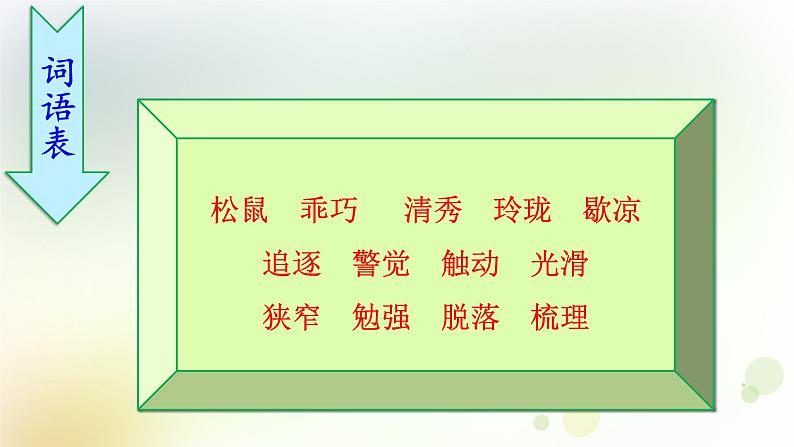 词语表

松鼠 乖巧 清秀 玲珑 歇凉

追逐 警觉 触动 光滑

狭窄 勉强 脱落 梳理